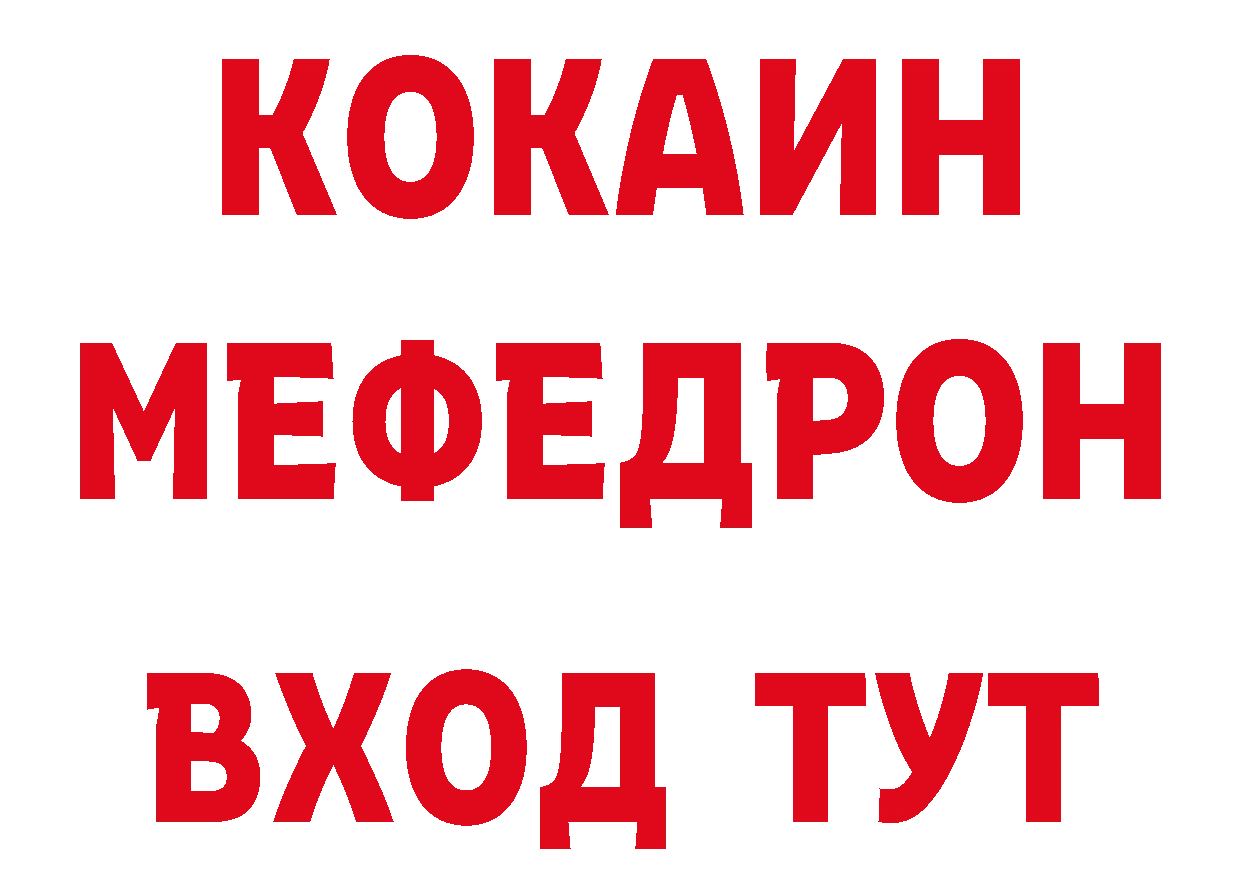 КОКАИН МЕФЕДРОН

ВХОД ТУТ